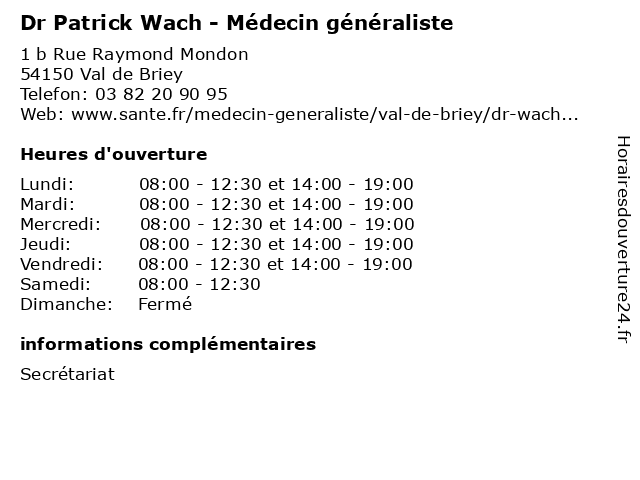 Dr Patrick Wach - Médecin généraliste

1 b Rue Raymond Mondon
54150 Val de Briey
Telefon: 03 82 20 90 95
Web: www.sante.fr/medecin-generaliste/val-de-briey/dr-wach...

Heures d'ouverture

| | |
|---|---|
| Lundi: | 08:00 - 12:30 et 14:00 - 19:00 |
| Mardi: | 08:00 - 12:30 et 14:00 - 19:00 |
| Mercredi: | 08:00 - 12:30 et 14:00 - 19:00 |
| Jeudi: | 08:00 - 12:30 et 14:00 - 19:00 |
| Vendredi: | 08:00 - 12:30 et 14:00 - 19:00 |
| Samedi: | 08:00 - 12:30 |
| Dimanche: | Fermé |

informations complémentaires

Secrétariat

Horairesdouverture24.fr